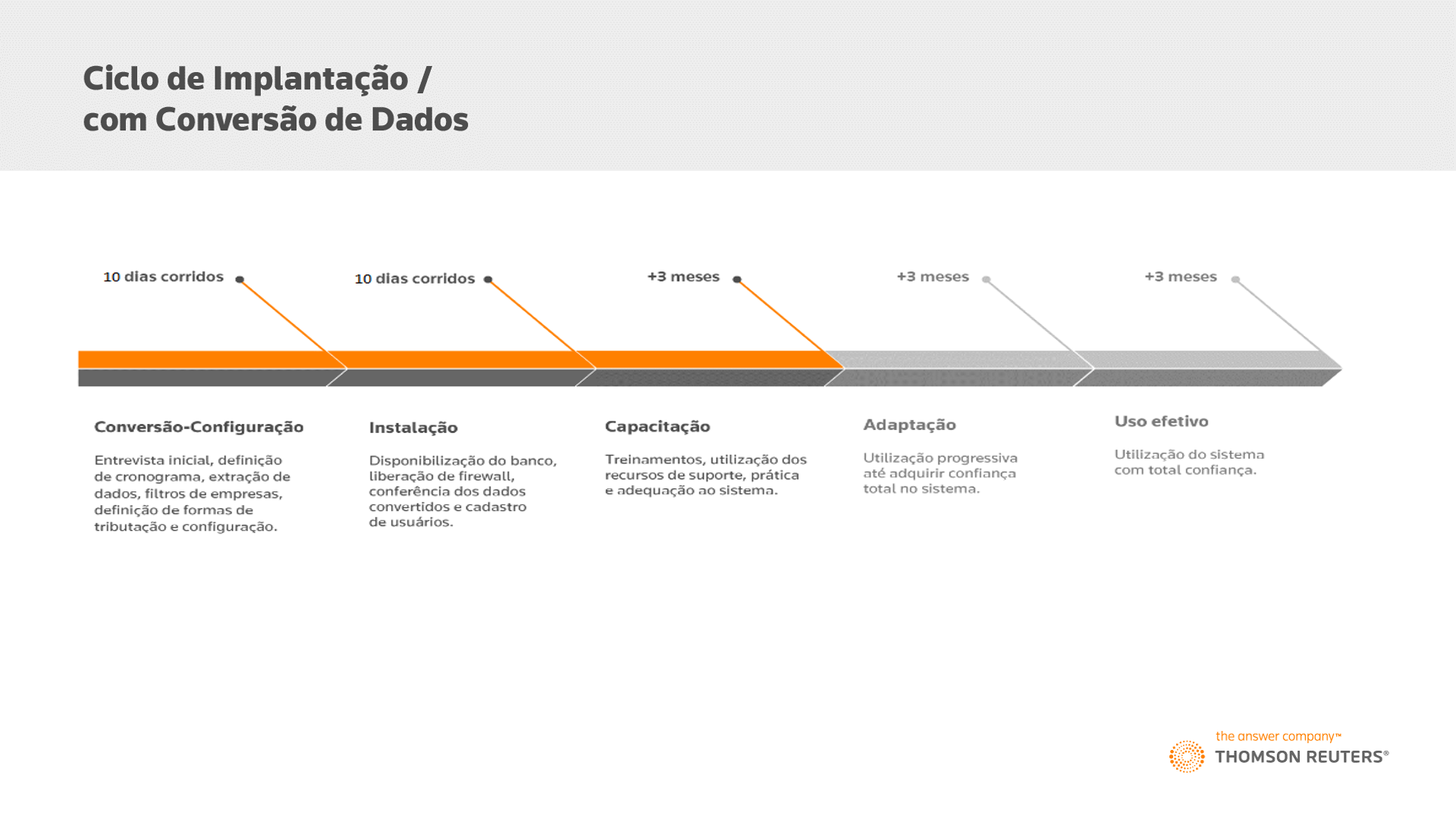 Ciclo de Implantação /
com Conversão de Dados

10 dias corridos

10 dias corridos

+3 meses

+3 meses

+3 meses

Conversão-Configuração

Entrevista inicial, definição de cronograma, extração de dados, filtros de empresas, definição de formas de tributação e configuração.

Instalação

Disponibilização do banco, liberação de firewall, conferência dos dados convertidos e cadastro de usuários.

Capacitação

Treinamentos, utilização dos recursos de suporte, prática e adequação ao sistema.

Adaptação

Utilização progressiva até adquirir confiança total no sistema.

Uso efetivo

Utilização do sistema com total confiança.

the answer company™
THOMSON REUTERS®